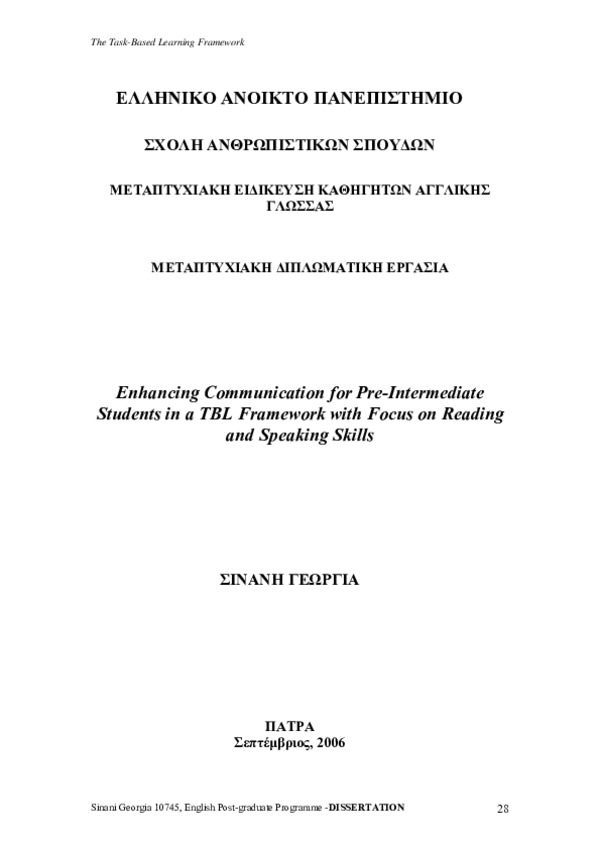 The Task-Based Learning Framework

ΕΛΛΗΝΙΚΟ ΑΝΟΙΚΤΟ ΠΑΝΕΠΙΣΤΗΜΙΟ

ΣΧΟΛΗ ΑΝΘΡΩΠΙΣΤΙΚΩΝ ΣΠΟΥΔΩΝ

ΜΕΤΑΠΤΥΧΙΑΚΗ ΕΙΔΙΚΕΥΣΗ ΚΑΘΗΓΗΤΩΝ ΑΓΓΛΙΚΗΣ ΓΛΩΣΣΑΣ

ΜΕΤΑΠΤΥΧΙΑΚΗ ΔΙΠΛΩΜΑΤΙΚΗ ΕΡΓΑΣΙΑ

Enhancing Communication for Pre-Intermediate Students in a TBL Framework with Focus on Reading and Speaking Skills

ΣΙΝΑΝΗ ΓΕΩΡΓΙΑ

ΠΑΤΡΑ
Σεπτέμβριος, 2006

Sinani Georgia 10745, English Post-graduate Programme -DISSERTATION 28